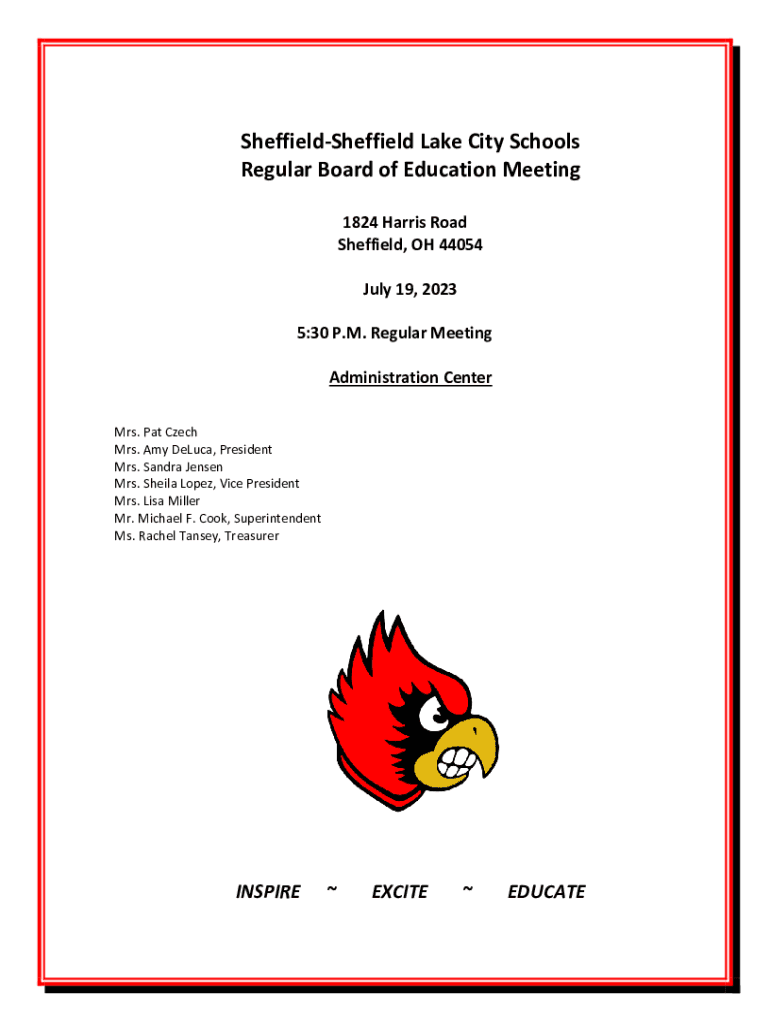 Sheffield-Sheffield Lake City Schools
Regular Board of Education Meeting

1824 Harris Road
Sheffield, OH 44054

July 19, 2023

5:30 P.M. Regular Meeting

Administration Center

Mrs. Pat Czech
Mrs. Amy DeLuca, President
Mrs. Sandra Jensen
Mrs. Sheila Lopez, Vice President
Mrs. Lisa Miller
Mr. Michael F. Cook, Superintendent
Ms. Rachel Tansey, Treasurer

INSPIRE ~ EXCITE ~ EDUCATE